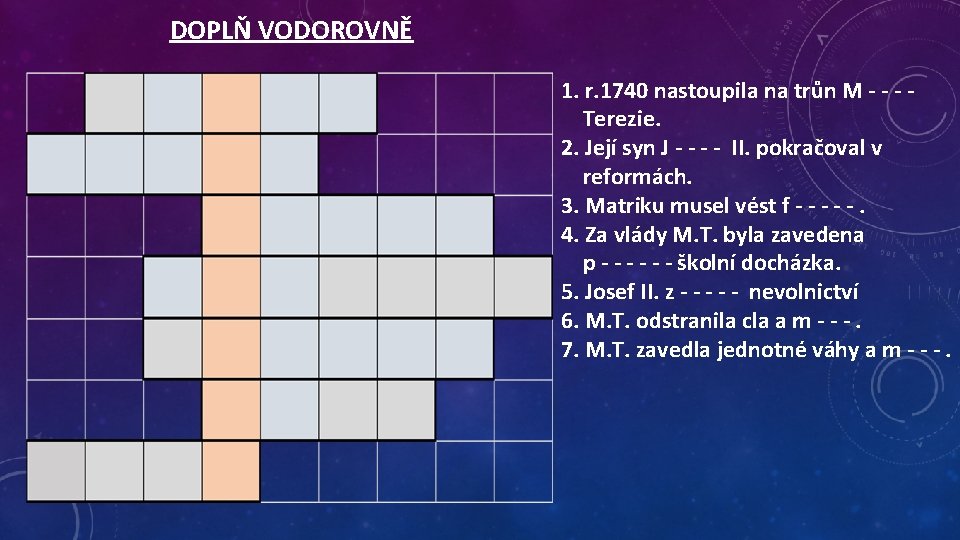 DOPLŇ VODOROVNĚ

1. r.1740 nastoupila na trůn M - - - - Terezie.
2. Její syn J - - - - II. pokračoval v reformách.
3. Matriku musel vést f - - - - - .
4. Za vlády M.T. byla zavedena p - - - - - - školní docházka.
5. Josef II. z - - - - - nevolnictví
6. M.T. odstranila cla a m - - - .
7. M.T. zavedla jednotné váhy a m - - - .